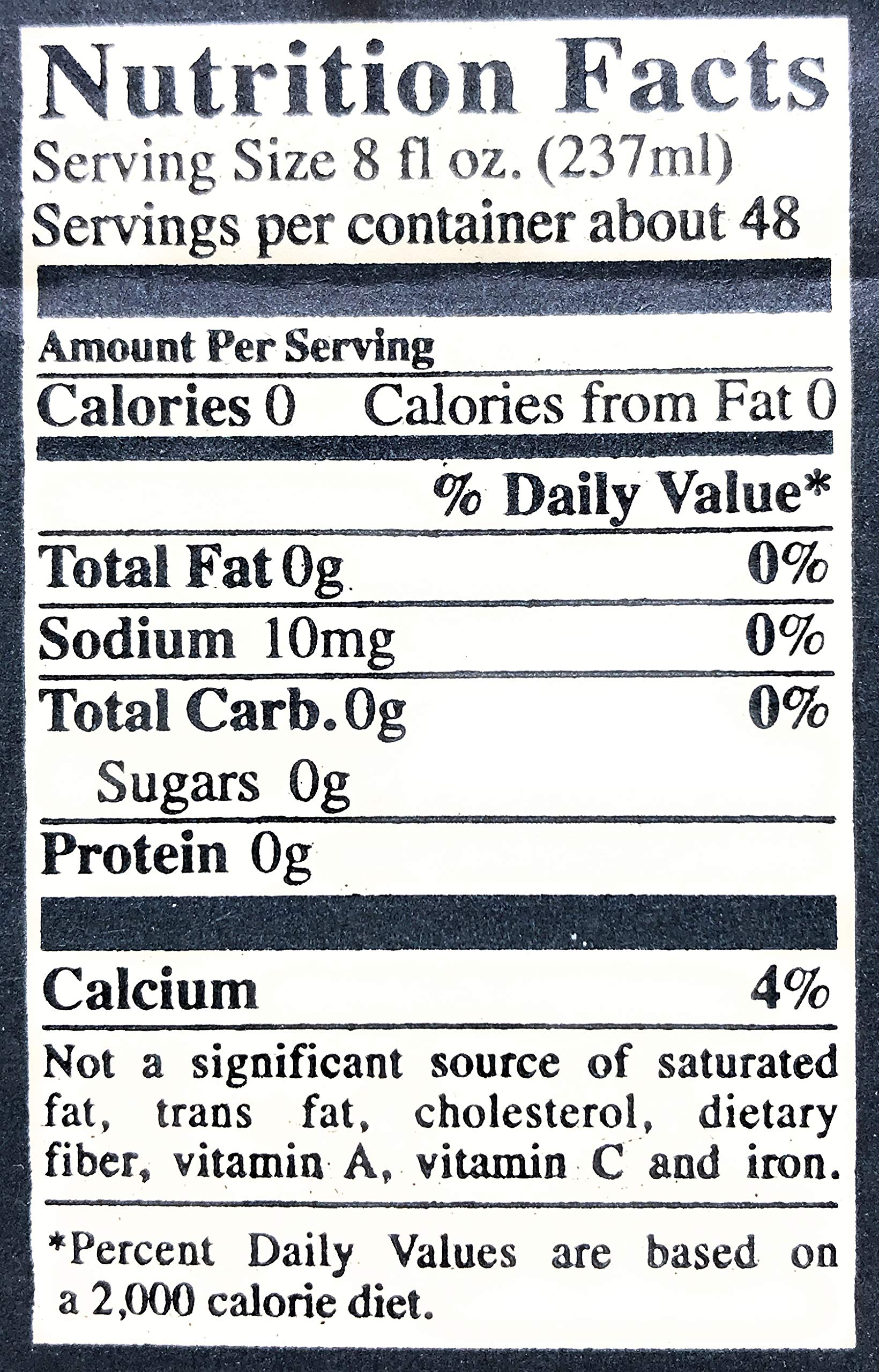 Nutrition Facts
Serving Size 8 fl oz. (237ml)
Servings per container about 48

Amount Per Serving
Calories 0 Calories from Fat 0

% Daily Value*

Total Fat 0g 0%

Sodium 10mg 0%

Total Carb. 0g 0%

Sugars 0g

Protein 0g

Calcium 4%

Not a significant source of saturated fat, trans fat, cholesterol, dietary fiber, vitamin A, vitamin C and iron.

*Percent Daily Values are based on a 2,000 calorie diet.